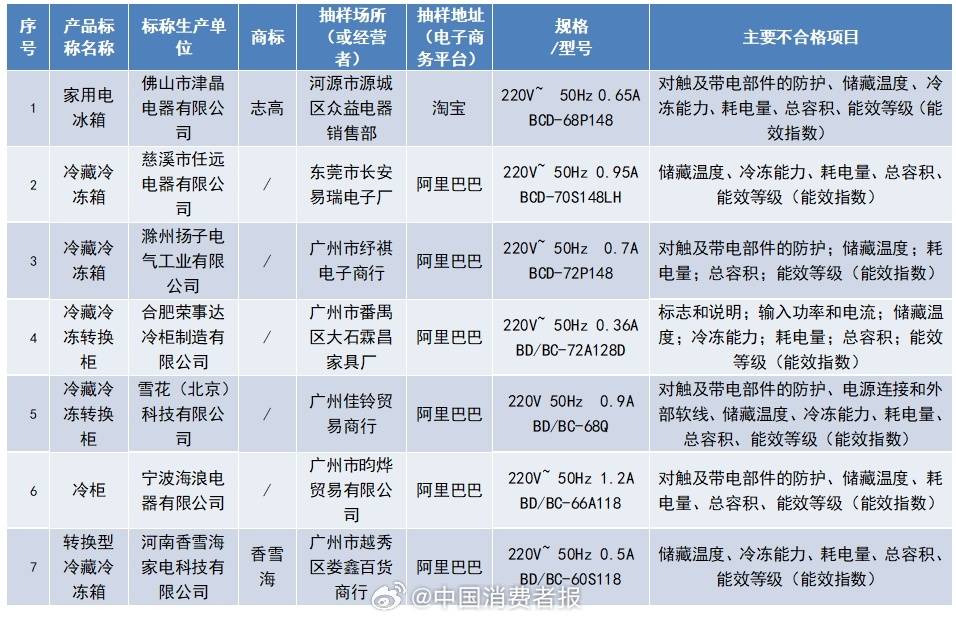 | 序号 | 产品标称名称 | 标称生产单位 | 商标 | 抽样场所（或经营者） | 抽样地址（电子商务平台） | 规格/型号 | 主要不合格项目 |
|---|---|---|---|---|---|---|---|
| 1 | 家用电冰箱 | 佛山市津晶电器有限公司 | 志高 | 河源市源城区众益电器销售部 | 淘宝 | 220V~ 50Hz 0.65A BCD-68P148 | 对触及带电部件的防护、储藏温度、冷冻能力、耗电量、总容积、能效等级（能效指数） |
| 2 | 冷藏冷冻箱 | 慈溪市任远电器有限公司 | / | 东莞市长安易瑞电子厂 | 阿里巴巴 | 220V~ 50Hz 0.95A BCD-70S148LH | 储藏温度、冷冻能力、耗电量、总容积、能效等级（能效指数） |
| 3 | 冷藏冷冻箱 | 滁州扬子电气工业有限公司 | / | 广州市纾祺电子商行 | 阿里巴巴 | 220V~ 50Hz 0.7A BCD-72P148 | 对触及带电部件的防护；储藏温度；耗电量；总容积；能效等级（能效指数） |
| 4 | 冷藏冷冻转换柜 | 合肥荣事达冷柜制造有限公司 | / | 广州市番禺区大石霖昌家具厂 | 阿里巴巴 | 220V~ 50Hz 0.36A BD/BC-72A128D | 标志和说明；输入功率和电流；储藏温度；冷冻能力；耗电量；总容积；能效等级（能效指数） |
| 5 | 冷藏冷冻转换柜 | 雪花（北京）科技有限公司 | / | 广州佳铃贸易商行 | 阿里巴巴 | 220V 50Hz 0.9A BD/BC-68Q | 对触及带电部件的防护、电源连接和外部软线、储藏温度、冷冻能力、耗电量、总容积、能效等级（能效指数） |
| 6 | 冷柜 | 宁波海浪电器有限公司 | / | 广州市昀烨贸易有限公司 | 阿里巴巴 | 220V~ 50Hz 1.2A BD/BC-66A118 | 对触及带电部件的防护、储藏温度、耗电量、总容积、能效等级（能效指数） |
| 7 | 转换型冷藏冷冻箱 | 河南香雪海家电科技有限公司 | 香雪海 | 广州市越秀区娄鑫百货商行 | 阿里巴巴 | 220V~ 50Hz 0.5A BD/BC-60S118 | 储藏温度、冷冻能力、耗电量、总容积、能效等级（能效指数） |

@中国消费者报